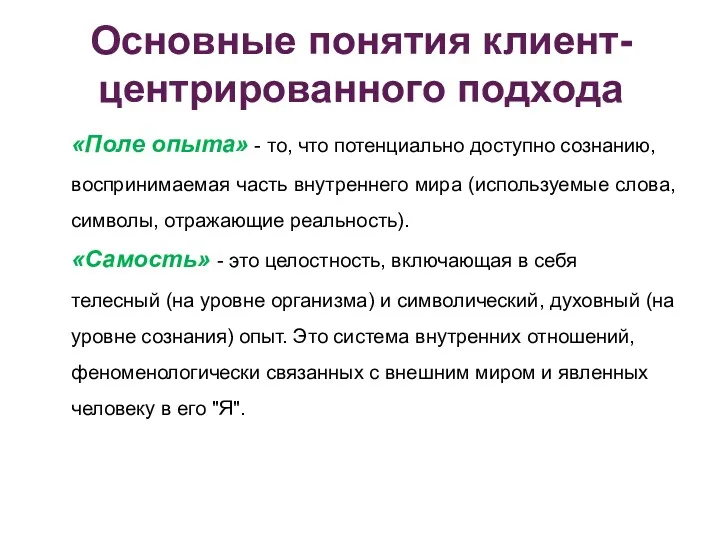 Основные понятия клиент-центрированного подхода

«Поле опыта» - то, что потенциально доступно сознанию, воспринимаемая часть внутреннего мира (используемые слова, символы, отражающие реальность).

«Самость» - это целостность, включающая в себя телесный (на уровне организма) и символический, духовный (на уровне сознания) опыт. Это система внутренних отношений, феноменологически связанных с внешним миром и явленных человеку в его "Я".